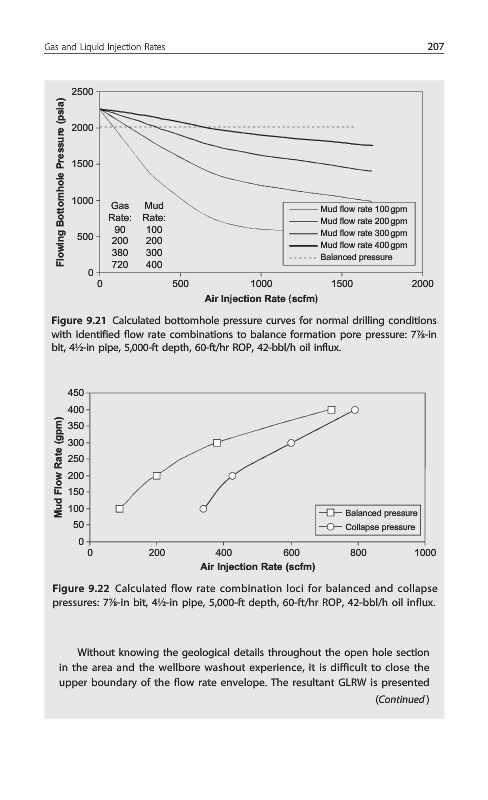 Gas and Liquid Injection Rates

207

Flowing Bottomhole Pressure (psia)

2500
2000
1500
1000
500
0

0 500 1000 1500 2000

Air Injection Rate (scfm)

| Gas Rate: | Mud Rate: |
|---|---|
| 90 | 100 |
| 200 | 200 |
| 380 | 300 |
| 720 | 400 |

Mud flow rate 100 gpm
Mud flow rate 200 gpm
Mud flow rate 300 gpm
Mud flow rate 400 gpm
Balanced pressure

**Figure 9.21** Calculated bottomhole pressure curves for normal drilling conditions with identified flow rate combinations to balance formation pore pressure: 7⅞-in bit, 4½-in pipe, 5,000-ft depth, 60-ft/hr ROP, 42-bbl/h oil influx.

Mud Flow Rate (gpm)

450
400
350
300
250
200
150
100
50
0

0 200 400 600 800 1000

Air Injection Rate (scfm)

Balanced pressure
Collapse pressure

**Figure 9.22** Calculated flow rate combination loci for balanced and collapse pressures: 7⅞-in bit, 4½-in pipe, 5,000-ft depth, 60-ft/hr ROP, 42-bbl/h oil influx.

Without knowing the geological details throughout the open hole section in the area and the wellbore washout experience, it is difficult to close the upper boundary of the flow rate envelope. The resultant GLRW is presented

(Continued)